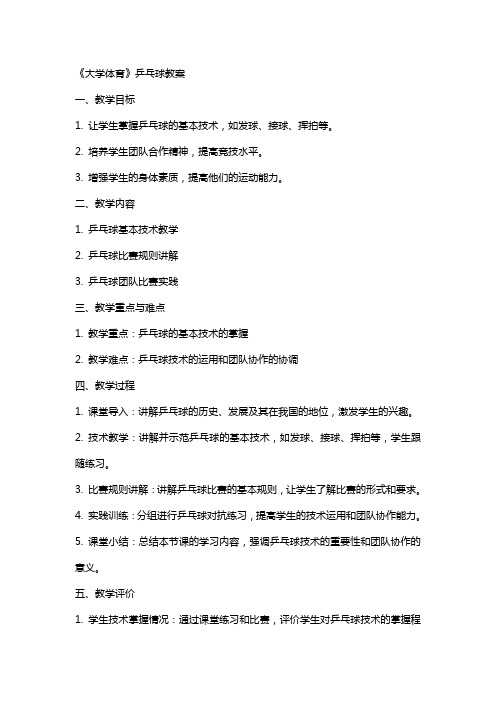 《大学体育》乒乓球教案

一、教学目标

1. 让学生掌握乒乓球的基本技术，如发球、接球、挥拍等。

2. 培养学生团队合作精神，提高竞技水平。

3. 增强学生的身体素质，提高他们的运动能力。

二、教学内容

1. 乒乓球基本技术教学

2. 乒乓球比赛规则讲解

3. 乒乓球团队比赛实践

三、教学重点与难点

1. 教学重点：乒乓球的基本技术的掌握

2. 教学难点：乒乓球技术的运用和团队协作的协调

四、教学过程

1. 课堂导入：讲解乒乓球的历史、发展及其在我国的地位，激发学生的兴趣。

2. 技术教学：讲解并示范乒乓球的基本技术，如发球、接球、挥拍等，学生跟随练习。

3. 比赛规则讲解：讲解乒乓球比赛的基本规则，让学生了解比赛的形式和要求。

4. 实践训练：分组进行乒乓球对抗练习，提高学生的技术运用和团队协作能力。

5. 课堂小结：总结本节课的学习内容，强调乒乓球技术的重要性和团队协作的意义。

五、教学评价

1. 学生技术掌握情况：通过课堂练习和比赛，评价学生对乒乓球技术的掌握程